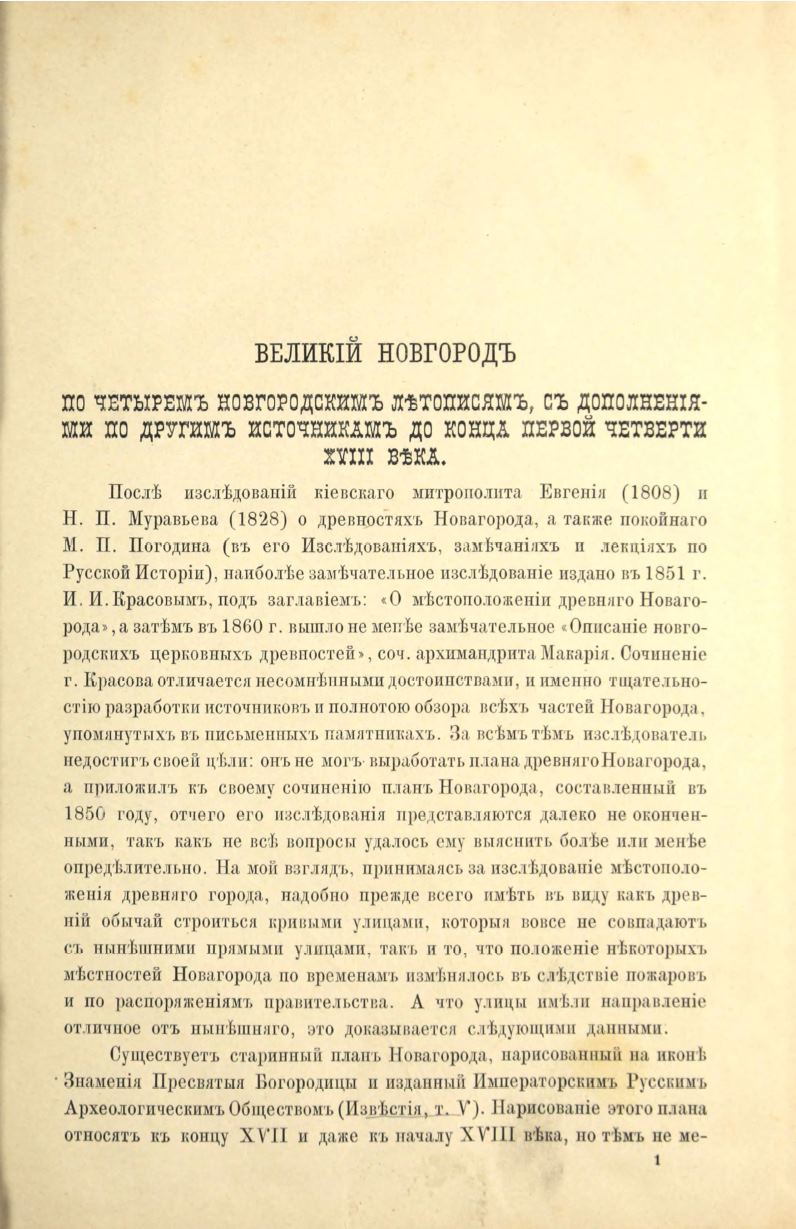 ВЕЛИКІЙ НОВГОРОДЪ

ПО ЧЕТЫРЕМЪ НОВГОРОДСКИМЪ ЛѢТОПИСЯМЪ, СЪ ДОПОЛНЕНІЯМИ ПО ДРУГИМЪ ИСТОЧНИКАМЪ ДО КОНЦА ПЕРВОЙ ЧЕТВЕРТИ XVIII ВѢКА.

Послѣ изслѣдованій кіевскаго митрополита Евгенія (1808) и Н. П. Муравьева (1828) о древностяхъ Новагорода, а также покойнаго М. П. Погодина (въ его Изслѣдованіяхъ, замѣчаніяхъ и лекціяхъ по Русской Исторіи), наиболѣе замѣчательное изслѣдованіе издано въ 1851 г. И. И. Красовымъ, подъ заглавіемъ: «О мѣстоположеніи древняго Новагорода», а затѣмъ въ 1860 г. вышло не менѣе замѣчательное «Описаніе новгородскихъ церковныхъ древностей», соч. архимандрита Макарія. Сочиненіе г. Красова отличается несомнѣнными достоинствами, и именно тщательностію разработки источниковъ и полнотою обзора всѣхъ частей Новагорода, упомянутыхъ въ письменныхъ памятникахъ. За всѣмъ тѣмъ изслѣдователь недостигъ своей цѣли: онъ не могъ выработать плана древняго Новагорода, а приложилъ къ своему сочиненію планъ Новагорода, составленный въ 1850 году, отчего его изслѣдованія представляются далеко не оконченными, такъ какъ не всѣ вопросы удалось ему выяснить болѣе или менѣе опредѣлительно. На мой взглядъ, принимаясь за изслѣдованіе мѣстоположенія древняго города, надобно прежде всего имѣть въ виду какъ древній обычай строиться кривыми улицами, которыя вовсе не совпадаютъ съ нынѣшними прямыми улицами, такъ и то, что положеніе нѣкоторыхъ мѣстностей Новагорода по временамъ измѣнялось въ слѣдствіе пожаровъ и по распоряженіямъ правительства. А что улицы имѣли направленіе отличное отъ нынѣшняго, это доказывается слѣдующими данными.

Существуетъ старинный планъ Новагорода, нарисованный на иконѣ Знаменія Пресвятыя Богородицы и изданный Императорскимъ Русскимъ Археологическимъ Обществомъ (Извѣстія, т. V). Нарисованіе этого плана относятъ къ концу XVII и даже къ началу XVIII вѣка, но тѣмъ не ме-

1